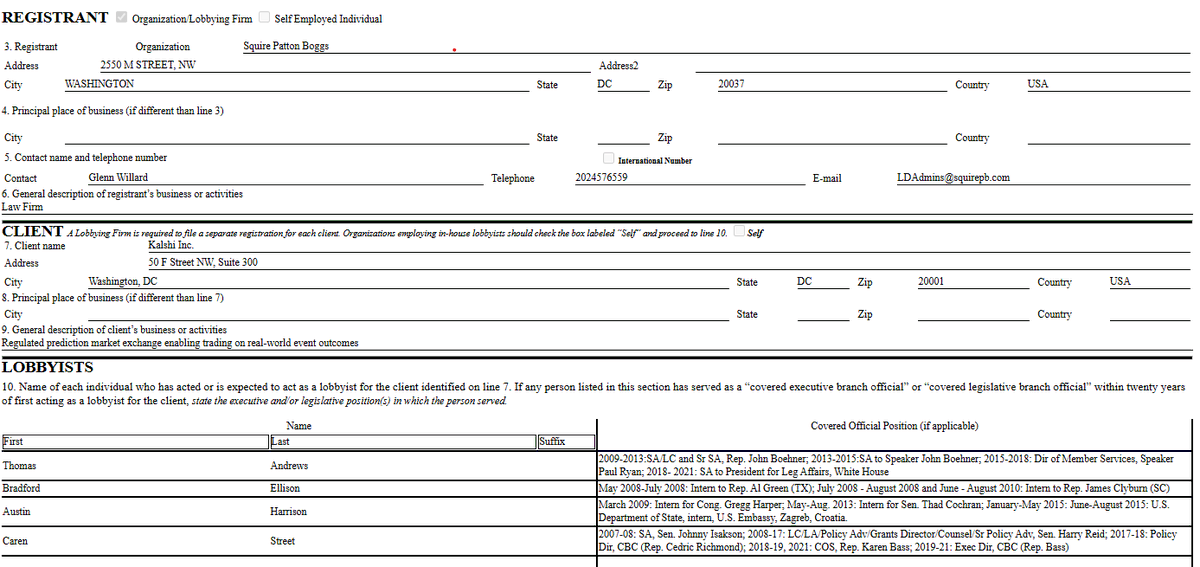 REGISTRANT Organization/Lobbying Firm Self Employed Individual

3. Registrant Organization Squire Patton Boggs

Address 2550 M STREET, NW Address2

City WASHINGTON State DC Zip 20037 Country USA

4. Principal place of business (if different than line 3)

City State Zip Country

5. Contact name and telephone number International Number

Contact Glenn Willard Telephone 2024576559 E-mail LDAdmins@squirepb.com

6. General description of registrant's business or activities
Law Firm

CLIENT A Lobbying Firm is required to file a separate registration for each client. Organizations employing in-house lobbyists should check the box labeled "Self" and proceed to line 10. Self

7. Client name Kalshi Inc.

Address 50 F Street NW, Suite 300

City Washington, DC State DC Zip 20001 Country USA

8. Principal place of business (if different than line 7)

City State Zip Country

9. General description of client's business or activities
Regulated prediction market exchange enabling trading on real-world event outcomes

LOBBYISTS

10. Name of each individual who has acted or is expected to act as a lobbyist for the client identified on line 7. If any person listed in this section has served as a "covered executive branch official" or "covered legislative branch official" within twenty years of first acting as a lobbyist for the client, state the executive and/or legislative position(s) in which the person served.

| Name | | | Covered Official Position (if applicable) |
|---|---|---|---|
| First | Last | Suffix | |
| Thomas | Andrews | | 2009-2013:SA/LC and Sr SA, Rep. John Boehner; 2013-2015:SA to Speaker John Boehner; 2015-2018: Dir of Member Services, Speaker Paul Ryan; 2018- 2021: SA to President for Leg Affairs, White House |
| Bradford | Ellison | | May 2008-July 2008: Intern to Rep. Al Green (TX); July 2008 - August 2008 and June - August 2010: Intern to Rep. James Clyburn (SC) |
| Austin | Harrison | | March 2009: Intern for Cong. Gregg Harper; May-Aug. 2013: Intern for Sen. Thad Cochran; January-May 2015: June-August 2015: U.S. Department of State, intern, U.S. Embassy, Zagreb, Croatia. |
| Caren | Street | | 2007-08: SA, Sen. Johnny Isakson; 2008-17: LC/LA/Policy Adv/Grants Director/Counsel/Sr Policy Adv, Sen. Harry Reid; 2017-18: Policy Dir, CBC (Rep. Cedric Richmond); 2018-19, 2021: COS, Rep. Karen Bass; 2019-21: Exec Dir, CBC (Rep. Bass) |